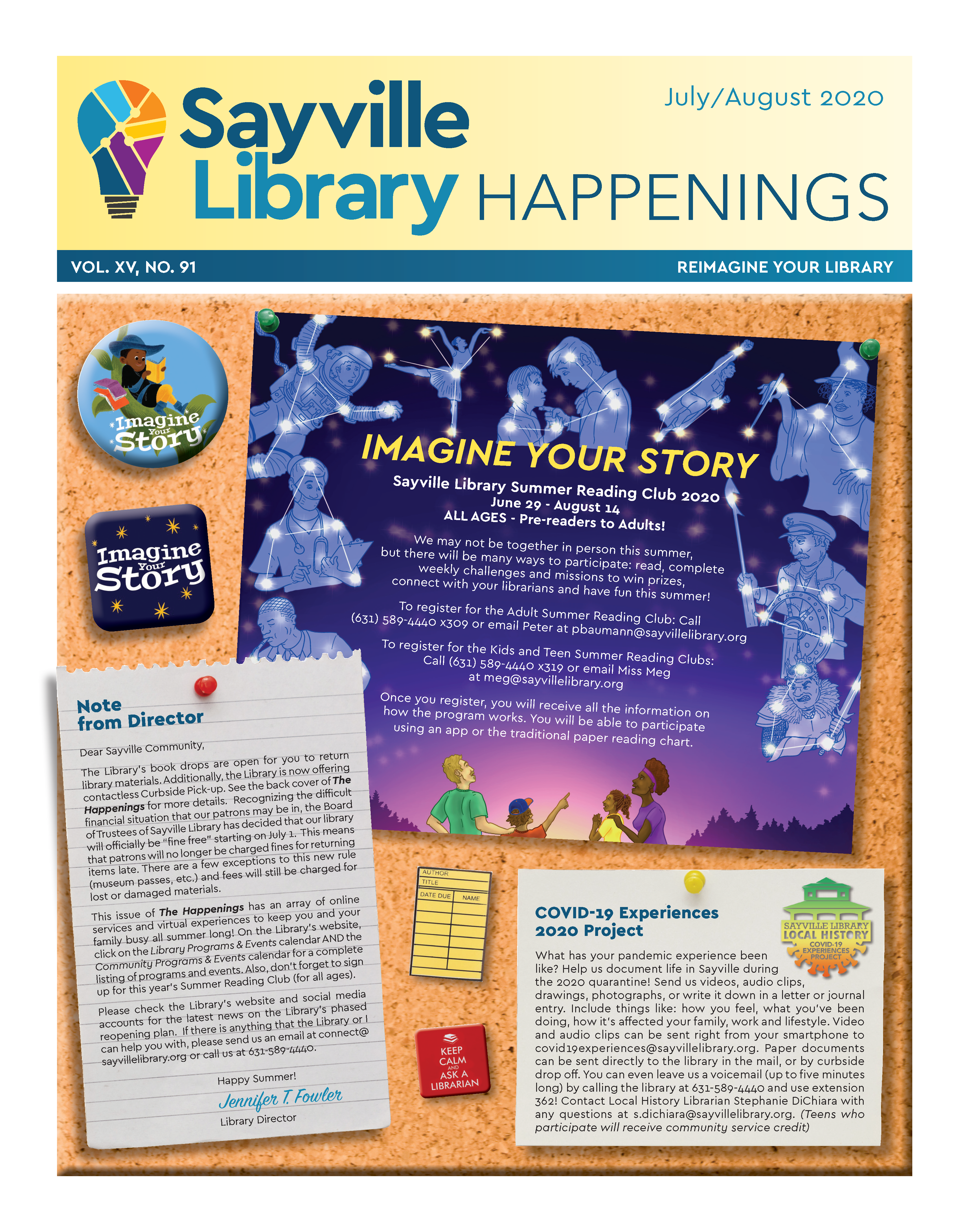 Sayville Library HAPPENINGS

July/August 2020

VOL. XV, NO. 91

REIMAGINE YOUR LIBRARY

Imagine Your Story

Imagine Your Story

IMAGINE YOUR STORY

Sayville Library Summer Reading Club 2020
June 29 - August 14
ALL AGES - Pre-readers to Adults!

We may not be together in person this summer, but there will be many ways to participate: read, complete weekly challenges and missions to win prizes, connect with your librarians and have fun this summer!

To register for the Adult Summer Reading Club: Call (631) 589-4440 x309 or email Peter at pbaumann@sayvillelibrary.org

To register for the Kids and Teen Summer Reading Clubs: Call (631) 589-4440 x319 or email Miss Meg at meg@sayvillelibrary.org

Once you register, you will receive all the information on how the program works. You will be able to participate using an app or the traditional paper reading chart.

Note from Director

Dear Sayville Community,

The Library's book drops are open for you to return library materials. Additionally, the Library is now offering contactless Curbside Pick-up. See the back cover of The Happenings for more details. Recognizing the difficult financial situation that our patrons may be in, the Board of Trustees of Sayville Library has decided that our library will officially be "fine free" starting on July 1. This means that patrons will no longer be charged fines for returning items late. There are a few exceptions to this new rule (museum passes, etc.) and fees will still be charged for lost or damaged materials.

This issue of The Happenings has an array of online services and virtual experiences to keep you and your family busy all summer long! On the Library's website, click on the Library Programs & Events calendar AND the Community Programs & Events calendar for a complete listing of programs and events. Also, don't forget to sign up for this year's Summer Reading Club (for all ages).

Please check the Library's website and social media accounts for the latest news on the Library's phased reopening plan. If there is anything that the Library or I can help you with, please send us an email at connect@sayvillelibrary.org or call us at 631-589-4440.

Happy Summer!

Jennifer T. Fowler
Library Director

AUTHOR
TITLE
DATE DUE NAME

KEEP CALM AND ASK A LIBRARIAN

COVID-19 Experiences 2020 Project

SAYVILLE LIBRARY LOCAL HISTORY COVID-19 EXPERIENCES PROJECT

What has your pandemic experience been like? Help us document life in Sayville during the 2020 quarantine! Send us videos, audio clips, drawings, photographs, or write it down in a letter or journal entry. Include things like: how you feel, what you've been doing, how it's affected your family, work and lifestyle. Video and audio clips can be sent right from your smartphone to covid19experiences@sayvillelibrary.org. Paper documents can be sent directly to the library in the mail, or by curbside drop off. You can even leave us a voicemail (up to five minutes long) by calling the library at 631-589-4440 and use extension 362! Contact Local History Librarian Stephanie DiChiara with any questions at s.dichiara@sayvillelibrary.org. (Teens who participate will receive community service credit)